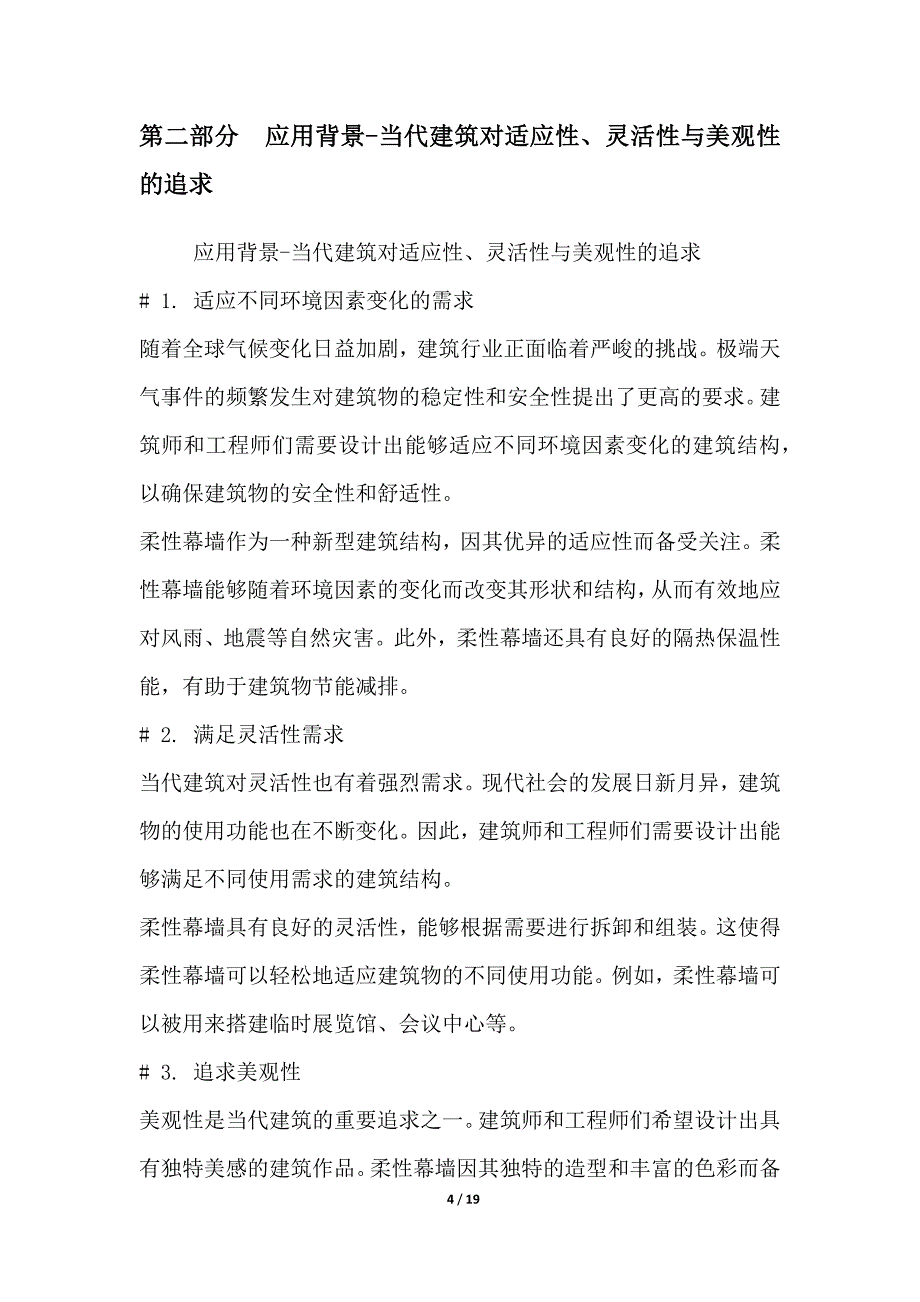 第二部分　应用背景-当代建筑对适应性、灵活性与美观性的追求

应用背景-当代建筑对适应性、灵活性与美观性的追求

# 1. 适应不同环境因素变化的需求

随着全球气候变化日益加剧，建筑行业正面临着严峻的挑战。极端天气事件的频繁发生对建筑物的稳定性和安全性提出了更高的要求。建筑师和工程师们需要设计出能够适应不同环境因素变化的建筑结构，以确保建筑物的安全性和舒适性。

柔性幕墙作为一种新型建筑结构，因其优异的适应性而备受关注。柔性幕墙能够随着环境因素的变化而改变其形状和结构，从而有效地应对风雨、地震等自然灾害。此外，柔性幕墙还具有良好的隔热保温性能，有助于建筑物节能减排。

# 2. 满足灵活性需求

当代建筑对灵活性也有着强烈需求。现代社会的发展日新月异，建筑物的使用功能也在不断变化。因此，建筑师和工程师们需要设计出能够满足不同使用需求的建筑结构。

柔性幕墙具有良好的灵活性，能够根据需要进行拆卸和组装。这使得柔性幕墙可以轻松地适应建筑物的不同使用功能。例如，柔性幕墙可以被用来搭建临时展览馆、会议中心等。

# 3. 追求美观性

美观性是当代建筑的重要追求之一。建筑师和工程师们希望设计出具有独特美感的建筑作品。柔性幕墙因其独特的造型和丰富的色彩而备

4 / 19